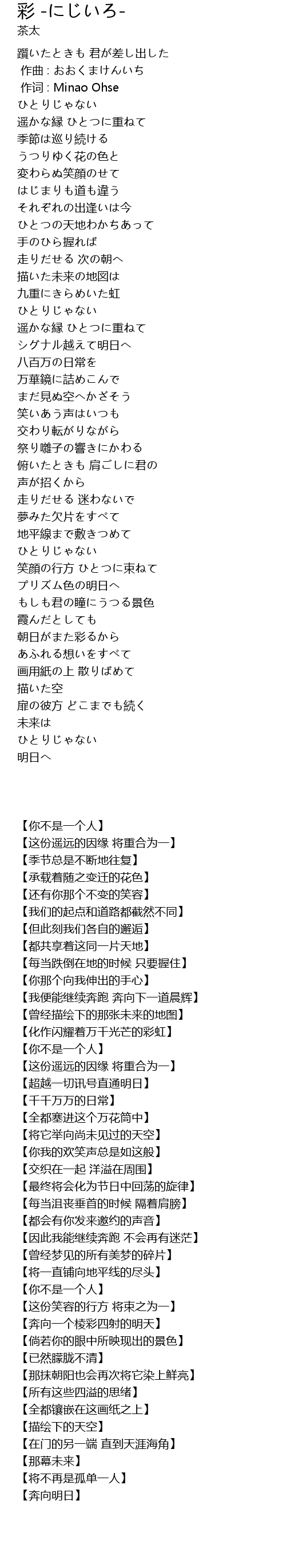 彩 -にじいろ-
茶太

躓いたときも 君が差し出した
作曲 : おおくまけんいち
作词 : Minao Ohse
ひとりじゃない
遥かな縁 ひとつに重ねて
季節は巡り続ける
うつりゆく花の色と
変わらぬ笑顔のせて
はじまりも道も違う
それぞれの出逢いは今
ひとつの天地わかちあって
手のひら握れば
走りだせる 次の朝へ
描いた未来の地図は
九重にきらめいた虹
ひとりじゃない
遥かな縁 ひとつに重ねて
シグナル越えて明日へ
八百万の日常を
万華鏡に詰めこんで
まだ見ぬ空へかざそう
笑いあう声はいつも
交わり転がりながら
祭り囃子の響きにかわる
俯いたときも 肩ごしに君の
声が招くから
走りだせる 迷わないで
夢みた欠片をすべて
地平線まで敷きつめて
ひとりじゃない
笑顔の行方 ひとつに束ねて
プリズム色の明日へ
もしも君の瞳にうつる景色
霞んだとしても
朝日がまた彩るから
あふれる想いをすべて
画用紙の上 散りばめて
描いた空
扉の彼方 どこまでも続く
未来は
ひとりじゃない
明日へ

【你不是一个人】
【这份遥远的因缘 将重合为一】
【季节总是不断地往复】
【承载着随之变迁的花色】
【还有你那个不变的笑容】
【我们的起点和道路都截然不同】
【但此刻我们各自的邂逅】
【都共享着这同一片天地】
【每当跌倒在地的时候 只要握住】
【你那个向我伸出的手心】
【我便能继续奔跑 奔向下一道晨辉】
【曾经描绘下的那张未来的地图】
【化作闪耀着万千光芒的彩虹】
【你不是一个人】
【这份遥远的因缘 将重合为一】
【超越一切讯号直通明日】
【千千万万的日常】
【全都塞进这个万花筒中】
【将它举向尚未见过的天空】
【你我的欢笑声总是如这般】
【交织在一起 洋溢在周围】
【最终将会化为节日中回荡的旋律】
【每当沮丧垂首的时候 隔着肩膀】
【都会有你发来邀约的声音】
【因此我能继续奔跑 不会再有迷茫】
【曾经梦见的所有美梦的碎片】
【将一直铺向地平线的尽头】
【你不是一个人】
【这份笑容的行方 将束之为一】
【奔向一个棱彩四射的明天】
【倘若你的眼中所映现出的景色】
【已然朦胧不清】
【那抹朝阳也会再次将它染上鲜亮】
【所有这些四溢的思绪】
【全都镶嵌在这画纸之上】
【描绘下的天空】
【在门的另一端 直到天涯海角】
【那幕未来】
【将不再是孤单一人】
【奔向明日】